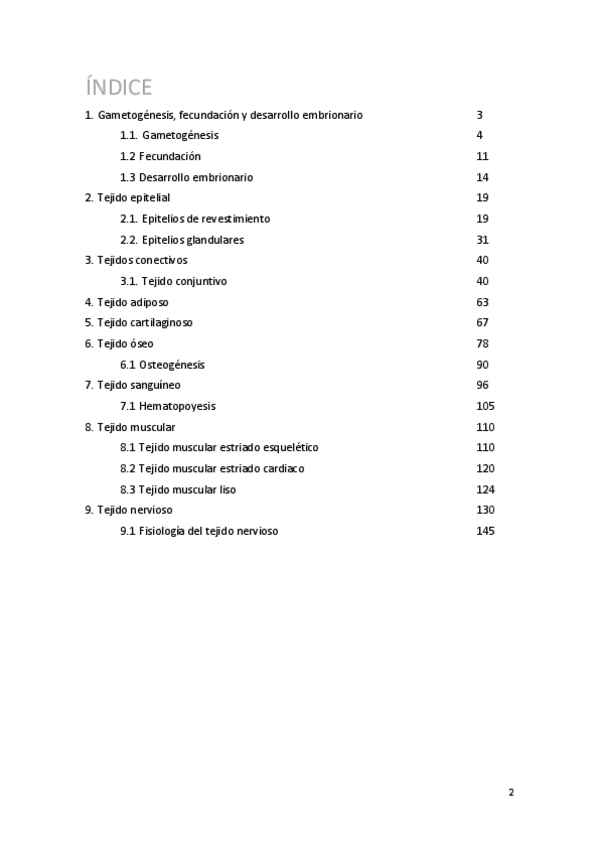 ÍNDICE

1. Gametogénesis, fecundación y desarrollo embrionario 3

1.1. Gametogénesis 4

1.2 Fecundación 11

1.3 Desarrollo embrionario 14

2. Tejido epitelial 19

2.1. Epitelios de revestimiento 19

2.2. Epitelios glandulares 31

3. Tejidos conectivos 40

3.1. Tejido conjuntivo 40

4. Tejido adiposo 63

5. Tejido cartilaginoso 67

6. Tejido óseo 78

6.1 Osteogénesis 90

7. Tejido sanguíneo 96

7.1 Hematopoyesis 105

8. Tejido muscular 110

8.1 Tejido muscular estriado esquelético 110

8.2 Tejido muscular estriado cardiaco 120

8.3 Tejido muscular liso 124

9. Tejido nervioso 130

9.1 Fisiología del tejido nervioso 145

2